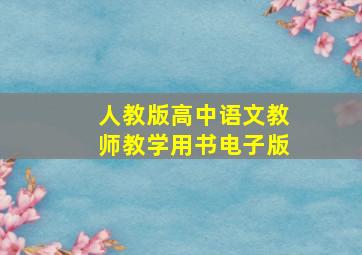 人教版高中语文教师教学用书电子版